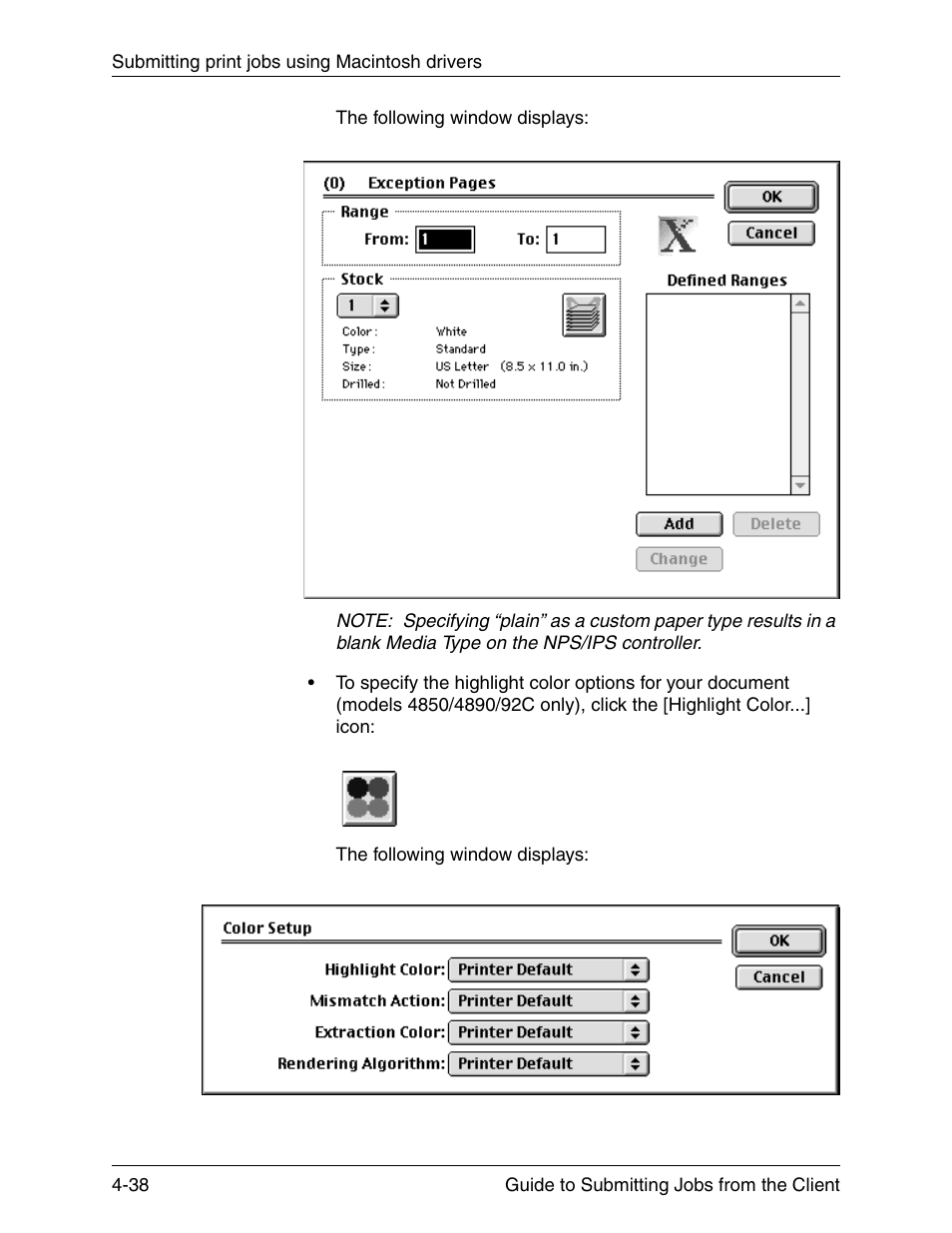 Submitting print jobs using Macintosh drivers

The following window displays:

(0) Exception Pages

OK

Cancel

Range

From: 1

To: 1

Stock

1

Color: White
Type: Standard
Size: US Letter (8.5 x 11.0 in.)
Drilled: Not Drilled

Defined Ranges

Add

Delete

Change

NOTE: Specifying “plain” as a custom paper type results in a blank Media Type on the NPS/IPS controller.

• To specify the highlight color options for your document (models 4850/4890/92C only), click the [Highlight Color...] icon:

The following window displays:

Color Setup

OK

Cancel

Highlight Color: Printer Default

Mismatch Action: Printer Default

Extraction Color: Printer Default

Rendering Algorithm: Printer Default

4-38

Guide to Submitting Jobs from the Client